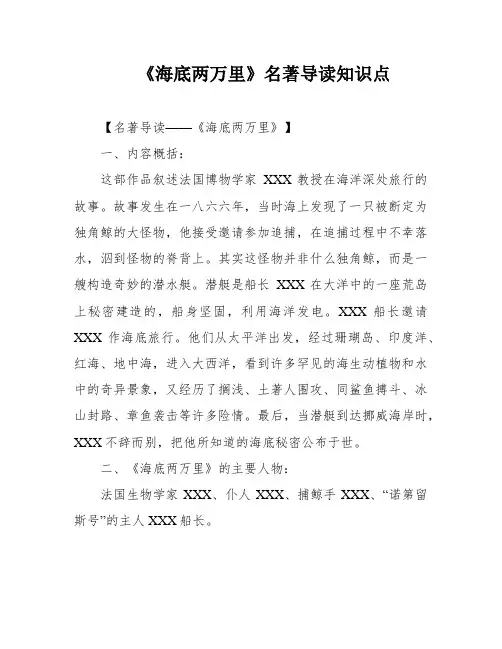 《海底两万里》名著导读知识点

【名著导读——《海底两万里》】

一、内容概括：

这部作品叙述法国博物学家 XXX 教授在海洋深处旅行的故事。故事发生在一八六六年，当时海上发现了一只被断定为独角鲸的大怪物，他接受邀请参加追捕，在追捕过程中不幸落水，泅到怪物的脊背上。其实这怪物并非什么独角鲸，而是一艘构造奇妙的潜水艇。潜艇是船长 XXX 在大洋中的一座荒岛上秘密建造的，船身坚固，利用海洋发电。XXX 船长邀请 XXX 作海底旅行。他们从太平洋出发，经过珊瑚岛、印度洋、红海、地中海，进入大西洋，看到许多罕见的海生动植物和水中的奇异景象，又经历了搁浅、土著人围攻、同鲨鱼搏斗、冰山封路、章鱼袭击等许多险情。最后，当潜艇到达挪威海岸时，XXX 不辞而别，把他所知道的海底秘密公布于世。

二、《海底两万里》的主要人物：

法国生物学家 XXX、仆人 XXX、捕鲸手 XXX、“诺第留斯号”的主人 XXX 船长。